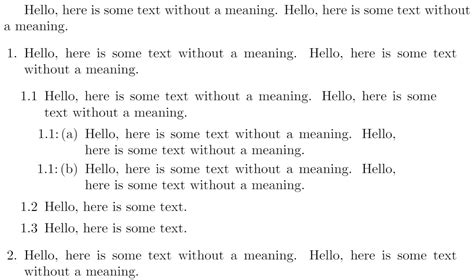 Hello, here is some text without a meaning. Hello, here is some text without a meaning.

1. Hello, here is some text without a meaning. Hello, here is some text without a meaning.

1.1 Hello, here is some text without a meaning. Hello, here is some text without a meaning.

1.1: (a) Hello, here is some text without a meaning. Hello, here is some text without a meaning.

1.1: (b) Hello, here is some text without a meaning. Hello, here is some text without a meaning.

1.2 Hello, here is some text.

1.3 Hello, here is some text.

2. Hello, here is some text without a meaning. Hello, here is some text without a meaning.